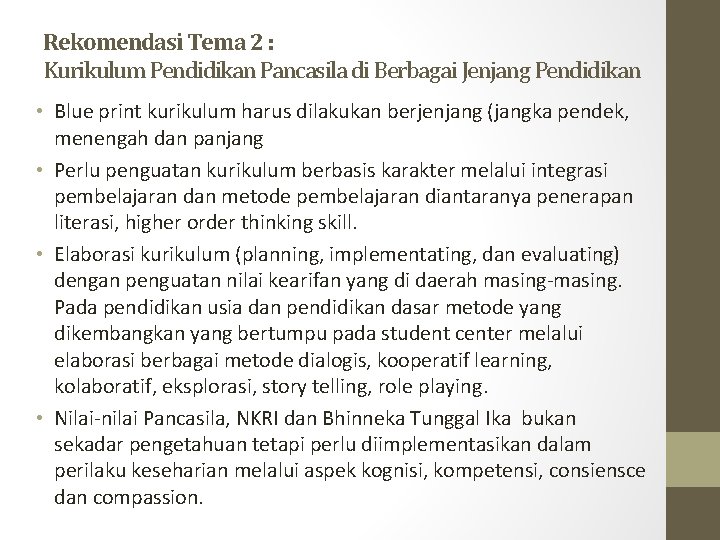 Rekomendasi Tema 2 :
Kurikulum Pendidikan Pancasila di Berbagai Jenjang Pendidikan

• Blue print kurikulum harus dilakukan berjenjang (jangka pendek, menengah dan panjang

• Perlu penguatan kurikulum berbasis karakter melalui integrasi pembelajaran dan metode pembelajaran diantaranya penerapan literasi, higher order thinking skill.

• Elaborasi kurikulum (planning, implementating, dan evaluating) dengan penguatan nilai kearifan yang di daerah masing-masing. Pada pendidikan usia dan pendidikan dasar metode yang dikembangkan yang bertumpu pada student center melalui elaborasi berbagai metode dialogis, kooperatif learning, kolaboratif, eksplorasi, story telling, role playing.

• Nilai-nilai Pancasila, NKRI dan Bhinneka Tunggal Ika bukan sekadar pengetahuan tetapi perlu diimplementasikan dalam perilaku keseharian melalui aspek kognisi, kompetensi, consiensce dan compassion.